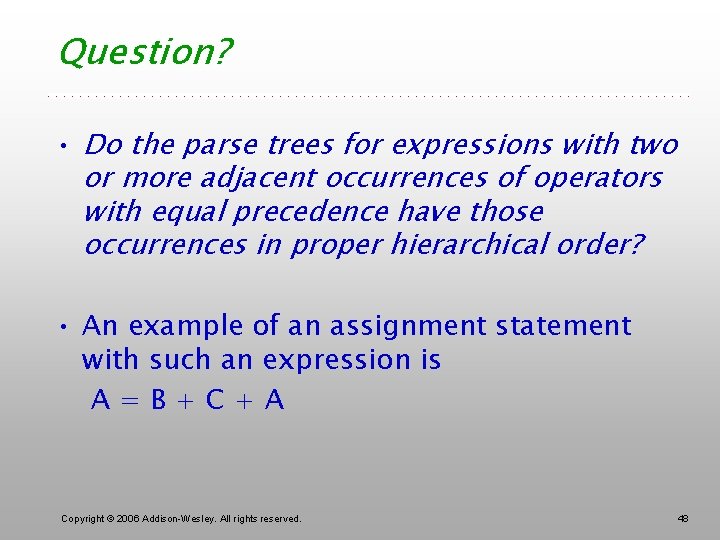 Question?

• Do the parse trees for expressions with two or more adjacent occurrences of operators with equal precedence have those occurrences in proper hierarchical order?

• An example of an assignment statement with such an expression is
A = B + C + A

Copyright © 2006 Addison-Wesley. All rights reserved.

48